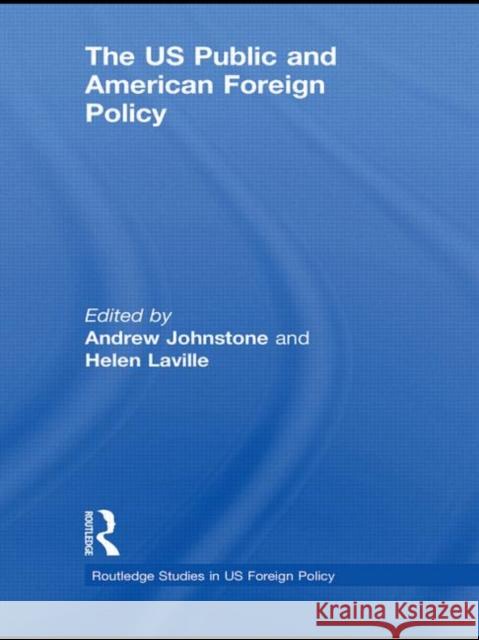 The US Public and American Foreign Policy

Edited by
Andrew Johnstone and
Helen Laville

ROUTLEDGE

Routledge Studies in US Foreign Policy